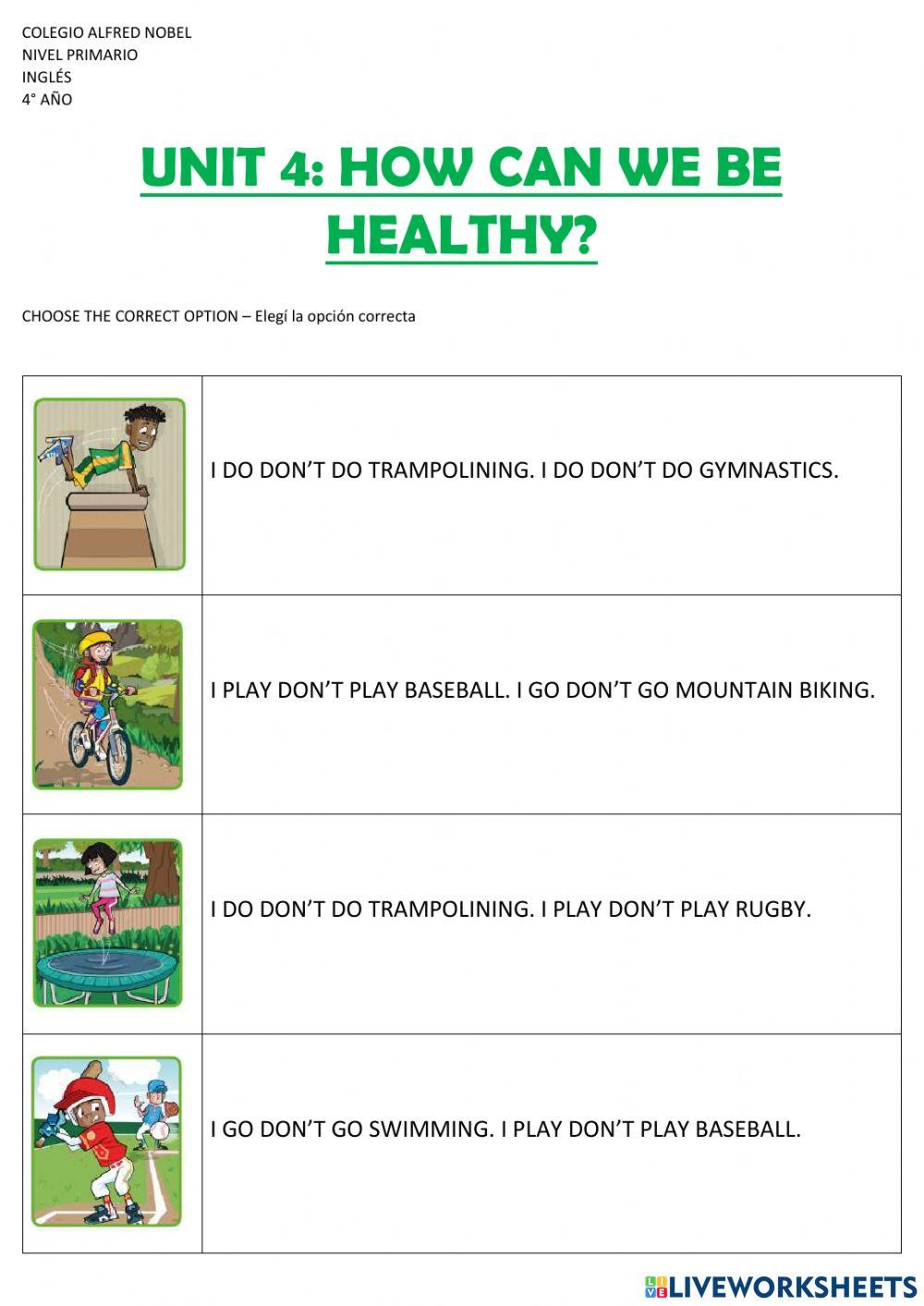 COLEGIO ALFRED NOBEL
NIVEL PRIMARIO
INGLÉS
4° AÑO

UNIT 4: HOW CAN WE BE HEALTHY?

CHOOSE THE CORRECT OPTION – Elegí la opción correcta

| | |
|---|---|
| | I DO DON'T DO TRAMPOLINING. I DO DON'T DO GYMNASTICS. |
| | I PLAY DON'T PLAY BASEBALL. I GO DON'T GO MOUNTAIN BIKING. |
| | I DO DON'T DO TRAMPOLINING. I PLAY DON'T PLAY RUGBY. |
| | I GO DON'T GO SWIMMING. I PLAY DON'T PLAY BASEBALL. |

LIVEWORKSHEETS